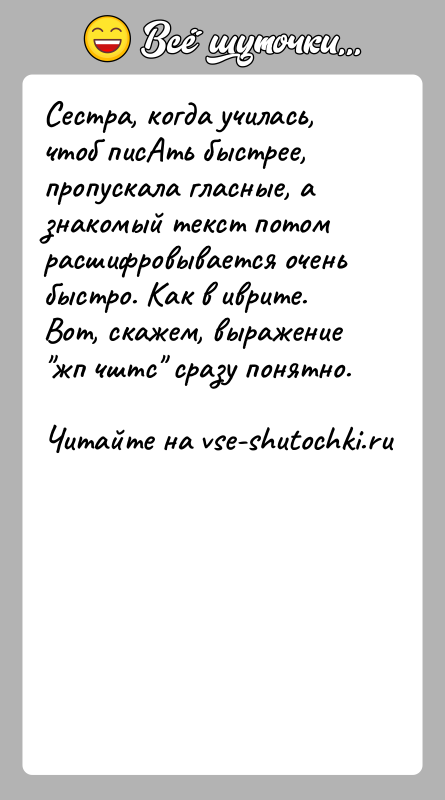 Всё шуточки...

Сестра, когда училась, чтоб писАть быстрее, пропускала гласные, а знакомый текст потом расшифровывается очень быстро. Как в иврите. Вот, скажем, выражение "жп чштс" сразу понятно.

Читайте на vse-shutochki.ru